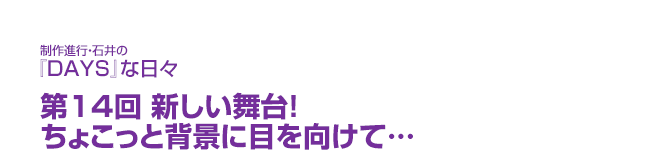 制作進行・石井の
『DAYS』な日々

第14回 新しい舞台!
ちょこっと背景に目を向けて…